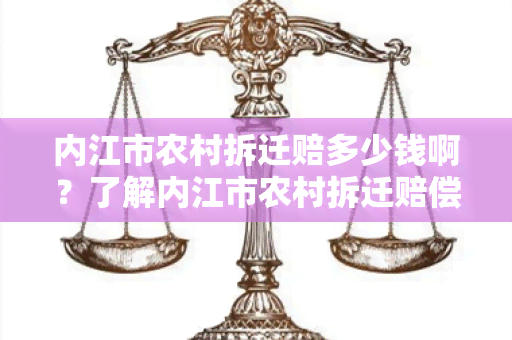 内江市农村拆迁赔多少钱啊？了解内江市农村拆迁赔偿